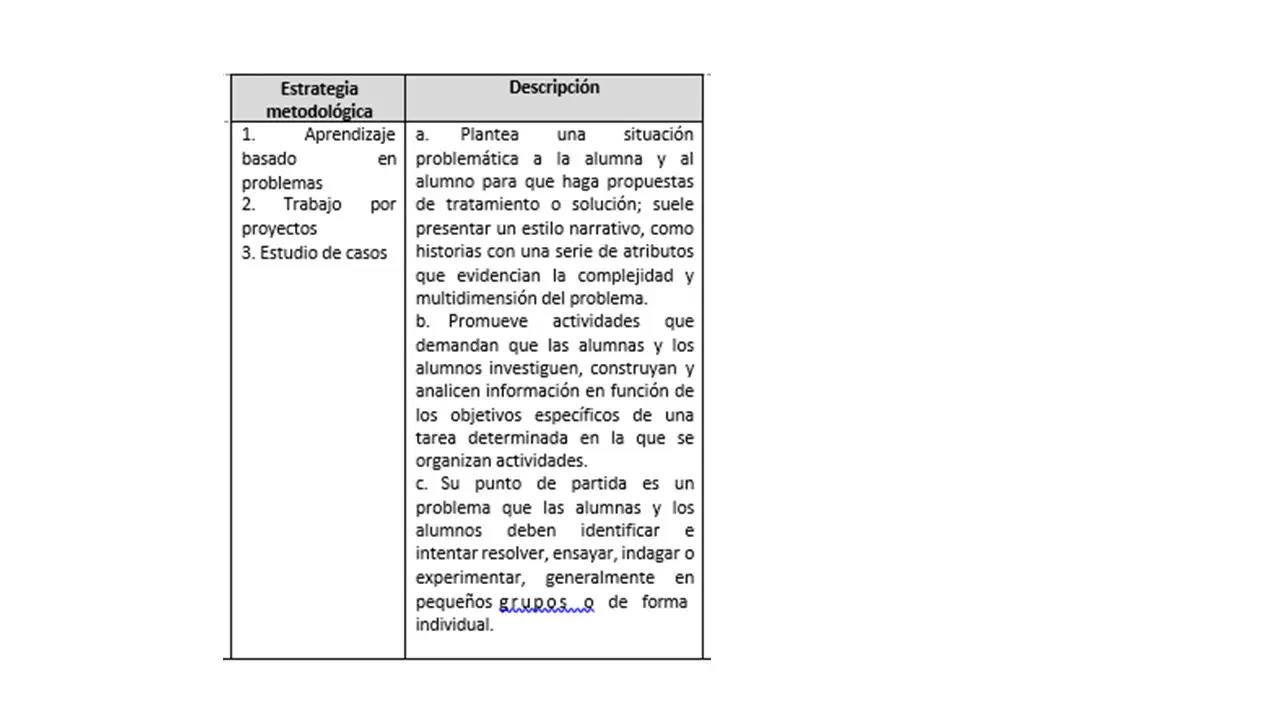 | Estrategia metodológica | Descripción |
|---|---|
| 1. Aprendizaje basado en problemas<br>2. Trabajo por proyectos<br>3. Estudio de casos | a. Plantea una situación problemática a la alumna y al alumno para que haga propuestas de tratamiento o solución; suele presentar un estilo narrativo, como historias con una serie de atributos que evidencian la complejidad y multidimensión del problema.<br>b. Promueve actividades que demandan que las alumnas y los alumnos investiguen, construyan y analicen información en función de los objetivos específicos de una tarea determinada en la que se organizan actividades.<br>c. Su punto de partida es un problema que las alumnas y los alumnos deben identificar e intentar resolver, ensayar, indagar o experimentar, generalmente en pequeños grupos o de forma individual. |